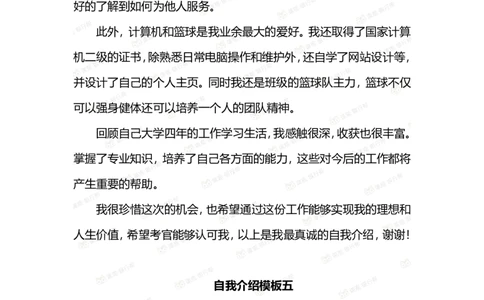 好的了解到如何为他人服务。

此外，计算机和篮球是我业余最大的爱好。我还取得了国家计算机二级的证书，除熟悉日常电脑操作和维护外，还自学了网站设计等，并设计了自己的个人主页。同时我还是班级的篮球队主力，篮球不仅可以强身健体还可以培养一个人的团队精神。

回顾自己大学四年的工作学习生活，我感触很深，收获也很丰富。掌握了专业知识，培养了自己各方面的能力，这些对今后的工作都将产生重要的帮助。

我很珍惜这次的机会，也希望通过这份工作能够实现我的理想和人生价值，希望考官能够认可我，以上是我最真诚的自我介绍，谢谢！

自我介绍模板五